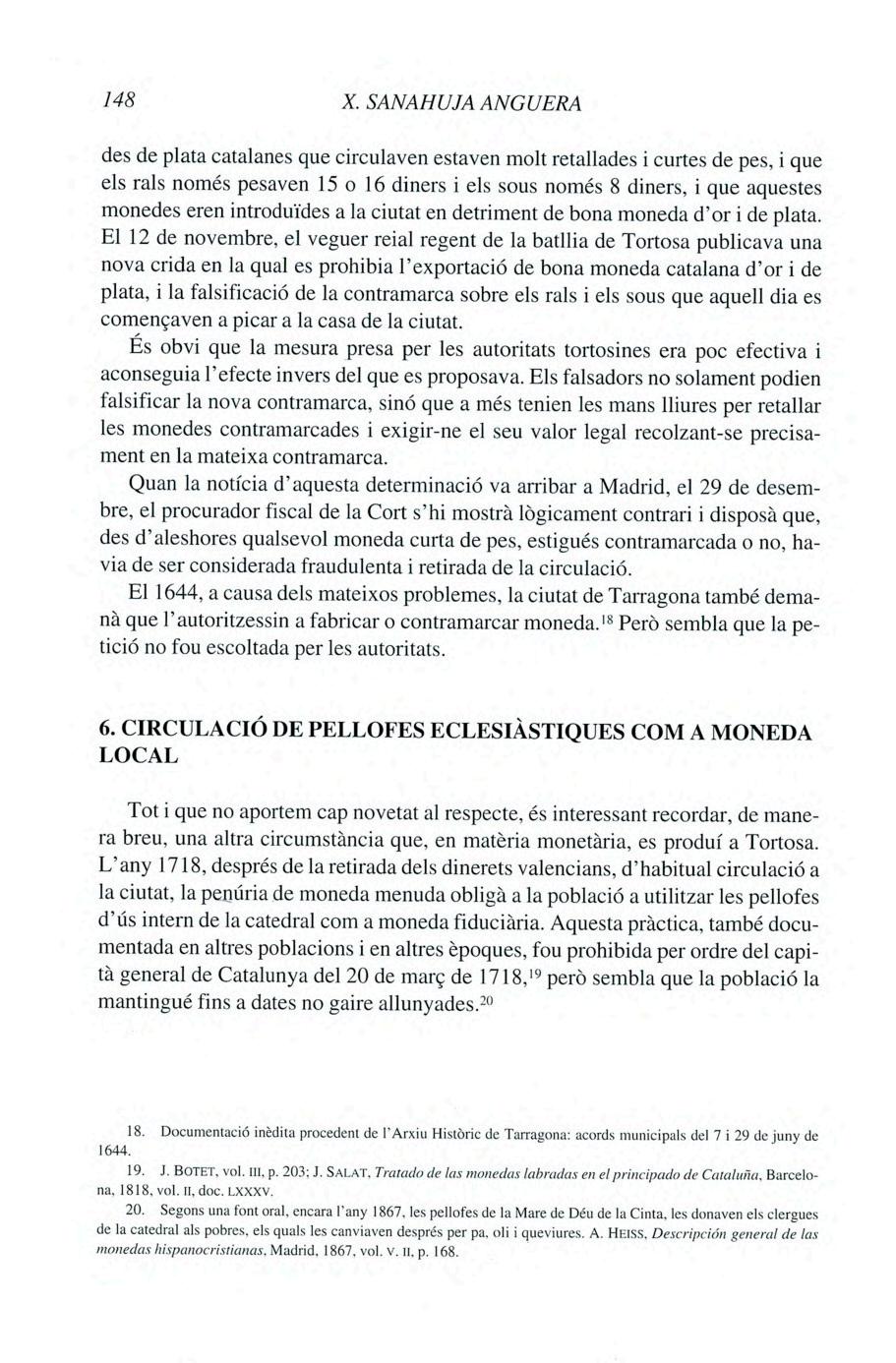 148 X. SANAHUJA ANGUERA

des de plata catalanes que circulaven estaven molt retallades i curtes de pes, i que els rals només pesaven 15 o 16 diners i els sous només 8 diners, i que aquestes monedes eren introduïdes a la ciutat en detriment de bona moneda d'or i de plata.

El 12 de novembre, el veguer reial regent de la batllia de Tortosa publicava una nova crida en la qual es prohibia l'exportació de bona moneda catalana d'or i de plata, i la falsificació de la contramarca sobre els rals i els sous que aquell dia es començaven a picar a la casa de la ciutat.

És obvi que la mesura presa per les autoritats tortosines era poc efectiva i aconseguia l'efecte invers del que es proposava. Els falsadors no solament podien falsificar la nova contramarca, sinó que a més tenien les mans lliures per retallar les monedes contramarcades i exigir-ne el seu valor legal recolzant-se precisament en la mateixa contramarca.

Quan la notícia d'aquesta determinació va arribar a Madrid, el 29 de desembre, el procurador fiscal de la Cort s'hi mostrà lògicament contrari i disposà que, des d'aleshores qualsevol moneda curta de pes, estigués contramarcada o no, havia de ser considerada fraudulenta i retirada de la circulació.

El 1644, a causa dels mateixos problemes, la ciutat de Tarragona també demanà que l'autoritzessin a fabricar o contramarcar moneda.$^{18}$ Però sembla que la petició no fou escoltada per les autoritats.

6. CIRCULACIÓ DE PELLOFES ECLESIÀSTIQUES COM A MONEDA LOCAL

Tot i que no aportem cap novetat al respecte, és interessant recordar, de manera breu, una altra circumstància que, en matèria monetària, es produí a Tortosa. L'any 1718, després de la retirada dels dinerets valencians, d'habitual circulació a la ciutat, la penúria de moneda menuda obligà a la població a utilitzar les pellofes d'ús intern de la catedral com a moneda fiduciària. Aquesta pràctica, també documentada en altres poblacions i en altres èpoques, fou prohibida per ordre del capità general de Catalunya del 20 de març de 1718,$^{19}$ però sembla que la població la mantingué fins a dates no gaire allunyades.$^{20}$

18. Documentació inèdita procedent de l'Arxiu Històric de Tarragona: acords municipals del 7 i 29 de juny de 1644.

19. J. BOTET, vol. III, p. 203; J. SALAT, Tratado de las monedas labradas en el principado de Cataluña, Barcelona, 1818, vol. II, doc. LXXXV.

20. Segons una font oral, encara l'any 1867, les pellofes de la Mare de Déu de la Cinta, les donaven els clergues de la catedral als pobres, els quals les canviaven després per pa, oli i queviures. A. HEISS, Descripción general de las monedas hispanocristianas, Madrid, 1867, vol. V. II, p. 168.